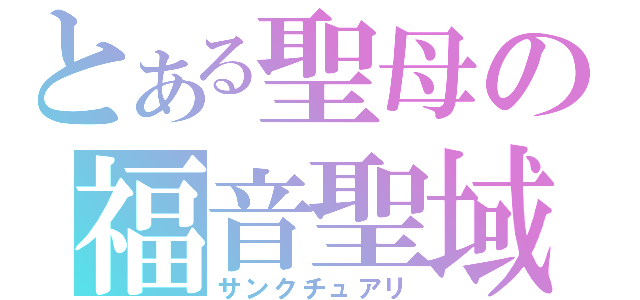 とある聖母の
福音聖域
サンクチュアリ